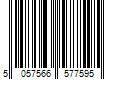 5 057566 577595